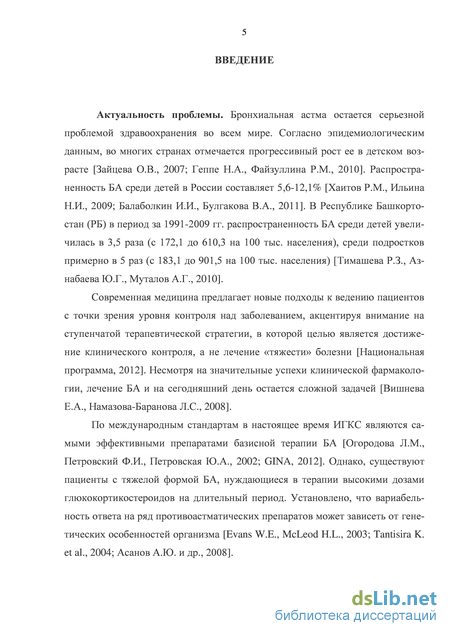 5

ВВЕДЕНИЕ

Актуальность проблемы. Бронхиальная астма остается серьезной проблемой здравоохранения во всем мире. Согласно эпидемиологическим данным, во многих странах отмечается прогрессивный рост ее в детском возрасте [Зайцева О.В., 2007; Геппе Н.А., Файзуллина Р.М., 2010]. Распространенность БА среди детей в России составляет 5,6-12,1% [Хаитов Р.М., Ильина Н.И., 2009; Балаболкин И.И., Булгакова В.А., 2011]. В Республике Башкортостан (РБ) в период за 1991-2009 гг. распространенность БА среди детей увеличилась в 3,5 раза (с 172,1 до 610,3 на 100 тыс. населения), среди подростков примерно в 5 раз (с 183,1 до 901,5 на 100 тыс. населения) [Тимашева Р.З., Азнабаева Ю.Г., Муталов А.Г., 2010].

Современная медицина предлагает новые подходы к ведению пациентов с точки зрения уровня контроля над заболеванием, акцентируя внимание на ступенчатой терапевтической стратегии, в которой целью является достижение клинического контроля, а не лечение «тяжести» болезни [Национальная программа, 2012]. Несмотря на значительные успехи клинической фармакологии, лечение БА и на сегодняшний день остается сложной задачей [Вишнева Е.А., Намазова-Баранова Л.С., 2008].

По международным стандартам в настоящее время ИГКС являются самыми эффективными препаратами базисной терапии БА [Огородова Л.М., Петровский Ф.И., Петровская Ю.А., 2002; GINA, 2012]. Однако, существуют пациенты с тяжелой формой БА, нуждающиеся в терапии высокими дозами глюкокортикостероидов на длительный период. Установлено, что вариабельность ответа на ряд противоастматических препаратов может зависеть от генетических особенностей организма [Evans W.E., McLeod H.L., 2003; Tantisira K. et al., 2004; Асанов А.Ю. и др., 2008].

dsLib.net
библиотека диссертаций